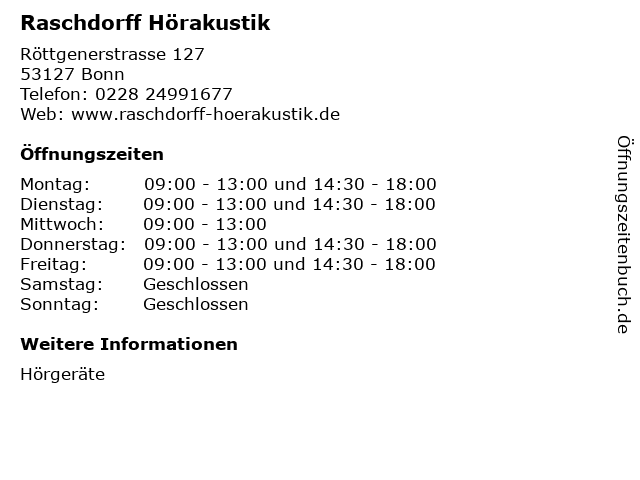 Raschdorff Hörakustik

Röttgenerstrasse 127
53127 Bonn
Telefon: 0228 24991677
Web: www.raschdorff-hoerakustik.de

Öffnungszeiten

| | |
|---|---|
| Montag: | 09:00 - 13:00 und 14:30 - 18:00 |
| Dienstag: | 09:00 - 13:00 und 14:30 - 18:00 |
| Mittwoch: | 09:00 - 13:00 |
| Donnerstag: | 09:00 - 13:00 und 14:30 - 18:00 |
| Freitag: | 09:00 - 13:00 und 14:30 - 18:00 |
| Samstag: | Geschlossen |
| Sonntag: | Geschlossen |

Weitere Informationen

Hörgeräte

Öffnungszeitenbuch.de